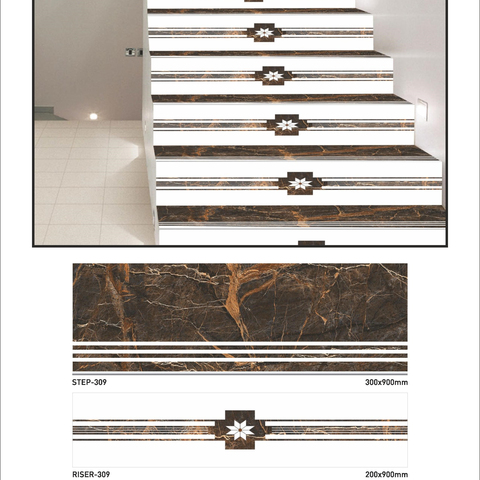 STEP-309
300x900mm

RISER-309
200x900mm